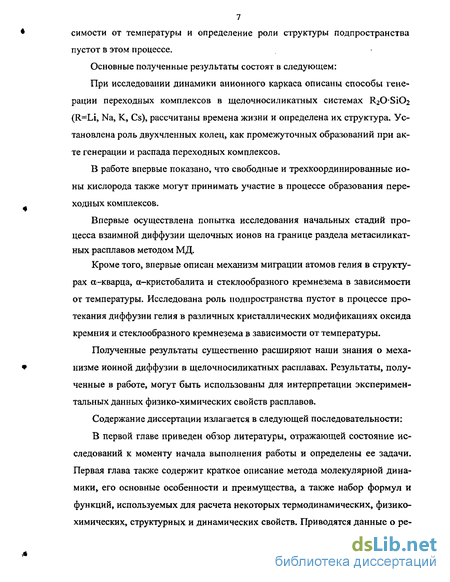 7

симости от температуры и определение роли структуры подпространства пустот в этом процессе.

Основные полученные результаты состоят в следующем:

При исследовании динамики анионного каркаса описаны способы генерации переходных комплексов в щелочносиликатных системах $R_2O \cdot SiO_2$ (R=Li, Na, K, Cs), рассчитаны времена жизни и определена их структура. Установлена роль двухчленных колец, как промежуточных образований при акте генерации и распада переходных комплексов.

В работе впервые показано, что свободные и трехкоординированные ионы кислорода также могут принимать участие в процессе образования переходных комплексов.

Впервые осуществлена попытка исследования начальных стадий процесса взаимной диффузии щелочных ионов на границе раздела метасиликатных расплавов методом МД.

Кроме того, впервые описан механизм миграции атомов гелия в структурах α–кварца, α–кристобалита и стеклообразного кремнезема в зависимости от температуры. Исследована роль подпространства пустот в процессе протекания диффузии гелия в различных кристаллических модификациях оксида кремния и стеклообразного кремнезема в зависимости от температуры.

Полученные результаты существенно расширяют наши знания о механизме ионной диффузии в щелочносиликатных расплавах. Результаты, полученные в работе, могут быть использованы для интерпретации экспериментальных данных физико-химических свойств расплавов.

Содержание диссертации излагается в следующей последовательности:

В первой главе приведен обзор литературы, отражающей состояние исследований к моменту начала выполнения работы и определены ее задачи. Первая глава также содержит краткое описание метода молекулярной динамики, его основные особенности и преимущества, а также набор формул и функций, используемых для расчета некоторых термодинамических, физико-химических, структурных и динамических свойств. Приводятся данные о ре-

dsLib.net
библиотека диссертаций